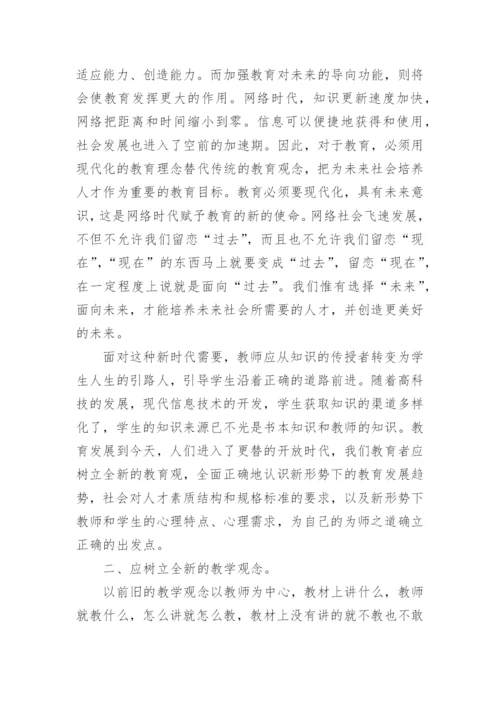 适应能力、创造能力。而加强教育对未来的导向功能，则将会使教育发挥更大的作用。网络时代，知识更新速度加快，网络把距离和时间缩小到零。信息可以便捷地获得和使用，社会发展也进入了空前的加速期。因此，对于教育，必须用现代化的教育理念替代传统的教育观念，把为未来社会培养人才作为重要的教育目标。教育必须要现代化，具有未来意识，这是网络时代赋予教育的新的使命。网络社会飞速发展，不但不允许我们留恋“过去”，而且也不允许我们留恋“现在”，“现在”的东西马上就要变成“过去”，留恋“现在”，在一定程度上说就是面向“过去”。我们惟有选择“未来”，面向未来，才能培养未来社会所需要的人才，并创造更美好的未来。

面对这种新时代需要，教师应从知识的传授者转变为学生人生的引路人，引导学生沿着正确的道路前进。随着高科技的发展，现代信息技术的开发，学生获取知识的渠道多样化了，学生的知识来源已不光是书本知识和教师的知识。教育发展到今天，人们进入了更替的开放时代，我们教育者应树立全新的教育观，全面正确地认识新形势下的教育发展趋势，社会对人才素质结构和规格标准的要求，以及新形势下教师和学生的心理特点、心理需求，为自己的为师之道确立正确的出发点。

二、应树立全新的教学观念。

以前旧的教学观念以教师为中心，教材上讲什么，教师就教什么，怎么讲就怎么教，教材上没有讲的就不教也不敢